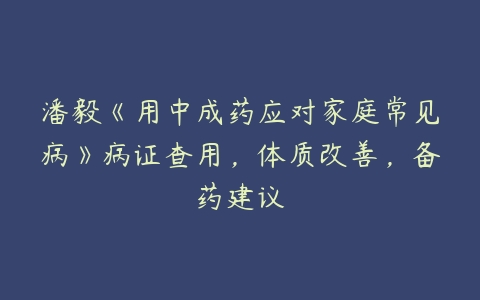 潘毅《用中成药应对家庭常见病》病证查用，体质改善，备药建议